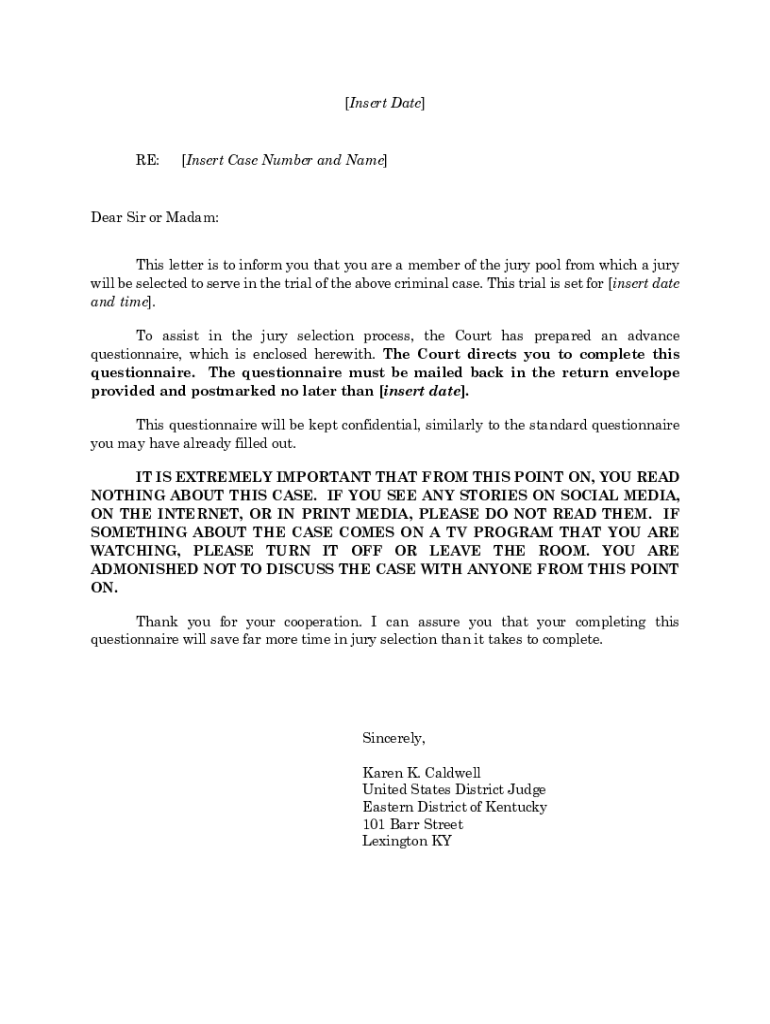 [Insert Date]

RE: [Insert Case Number and Name]

Dear Sir or Madam:

This letter is to inform you that you are a member of the jury pool from which a jury will be selected to serve in the trial of the above criminal case. This trial is set for [insert date and time].

To assist in the jury selection process, the Court has prepared an advance questionnaire, which is enclosed herewith. The Court directs you to complete this questionnaire. The questionnaire must be mailed back in the return envelope provided and postmarked no later than [insert date].

This questionnaire will be kept confidential, similarly to the standard questionnaire you may have already filled out.

IT IS EXTREMELY IMPORTANT THAT FROM THIS POINT ON, YOU READ NOTHING ABOUT THIS CASE. IF YOU SEE ANY STORIES ON SOCIAL MEDIA, ON THE INTERNET, OR IN PRINT MEDIA, PLEASE DO NOT READ THEM. IF SOMETHING ABOUT THE CASE COMES ON A TV PROGRAM THAT YOU ARE WATCHING, PLEASE TURN IT OFF OR LEAVE THE ROOM. YOU ARE ADMONISHED NOT TO DISCUSS THE CASE WITH ANYONE FROM THIS POINT ON.

Thank you for your cooperation. I can assure you that your completing this questionnaire will save far more time in jury selection than it takes to complete.

Sincerely,

Karen K. Caldwell
United States District Judge
Eastern District of Kentucky
101 Barr Street
Lexington KY